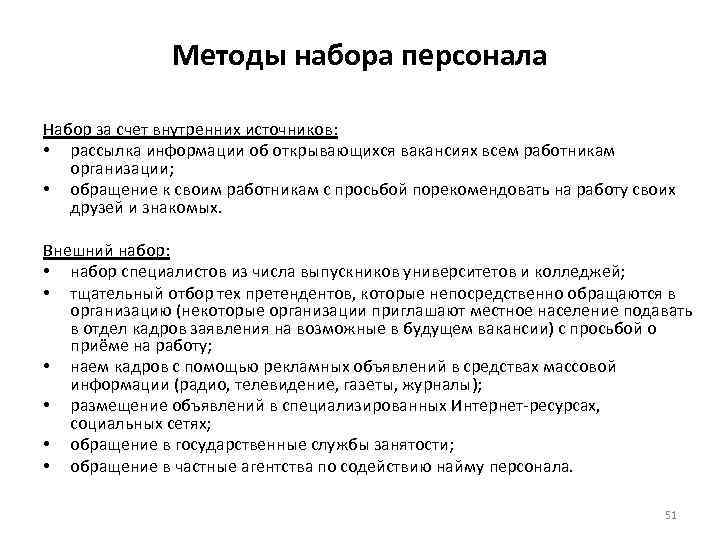 Методы набора персонала

Набор за счет внутренних источников:
• рассылка информации об открывающихся вакансиях всем работникам организации;
• обращение к своим работникам с просьбой порекомендовать на работу своих друзей и знакомых.

Внешний набор:
• набор специалистов из числа выпускников университетов и колледжей;
• тщательный отбор тех претендентов, которые непосредственно обращаются в организацию (некоторые организации приглашают местное население подавать в отдел кадров заявления на возможные в будущем вакансии) с просьбой о приёме на работу;
• наем кадров с помощью рекламных объявлений в средствах массовой информации (радио, телевидение, газеты, журналы);
• размещение объявлений в специализированных Интернет-ресурсах, социальных сетях;
• обращение в государственные службы занятости;
• обращение в частные агентства по содействию найму персонала.

51